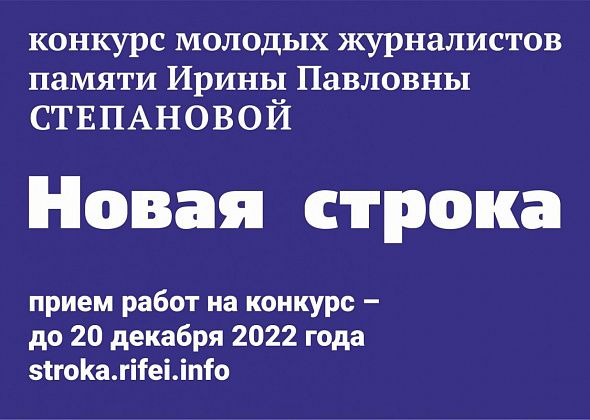 конкурс молодых журналистов памяти Ирины Павловны СТЕПАНОВОЙ

Новая строка

прием работ на конкурс – до 20 декабря 2022 года stroka.rifei.info